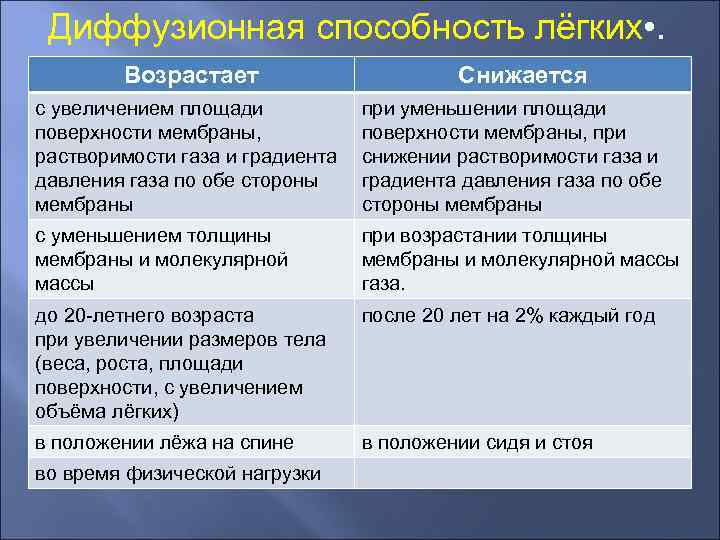 Диффузионная способность лёгких•.

| Возрастает | Снижается |
|---|---|
| с увеличением площади поверхности мембраны, растворимости газа и градиента давления газа по обе стороны мембраны | при уменьшении площади поверхности мембраны, при снижении растворимости газа и градиента давления газа по обе стороны мембраны |
| с уменьшением толщины мембраны и молекулярной массы | при возрастании толщины мембраны и молекулярной массы газа. |
| до 20-летнего возраста при увеличении размеров тела (веса, роста, площади поверхности, с увеличением объёма лёгких) | после 20 лет на 2% каждый год |
| в положении лёжа на спине | в положении сидя и стоя |
| во время физической нагрузки | |